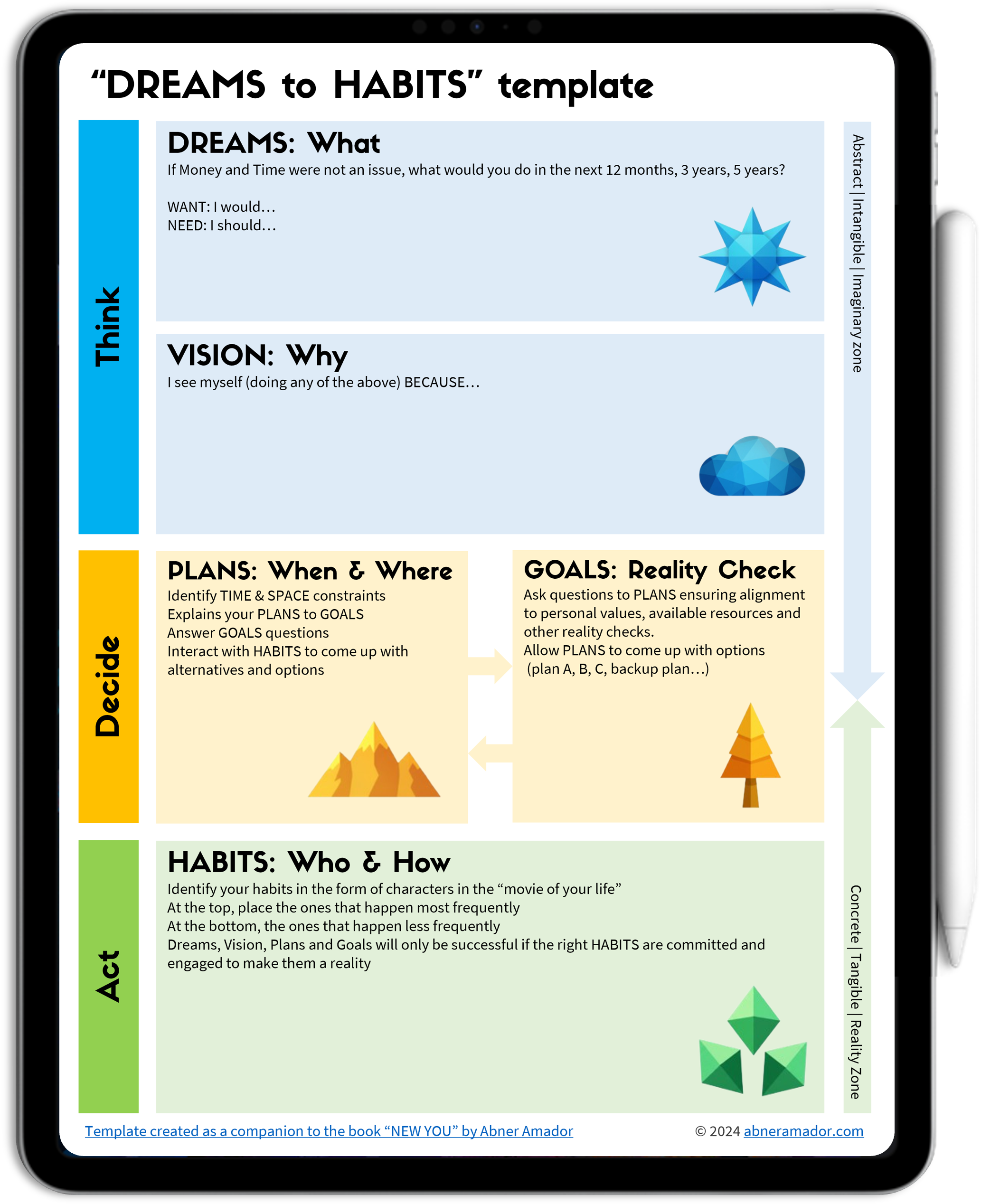 "DREAMS to HABITS" template

Think

DREAMS: What

If Money and Time were not an issue, what would you do in the next 12 months, 3 years, 5 years?

WANT: I would…
NEED: I should…

VISION: Why

I see myself (doing any of the above) BECAUSE…

Abstract | Intangible | Imaginary zone

Decide

PLANS: When & Where

Identify TIME & SPACE constraints
Explains your PLANS to GOALS
Answer GOALS questions
Interact with HABITS to come up with alternatives and options

GOALS: Reality Check

Ask questions to PLANS ensuring alignment to personal values, available resources and other reality checks.
Allow PLANS to come up with options (plan A, B, C, backup plan…)

Act

HABITS: Who & How

Identify your habits in the form of characters in the "movie of your life"
At the top, place the ones that happen most frequently
At the bottom, the ones that happen less frequently
Dreams, Vision, Plans and Goals will only be successful if the right HABITS are committed and engaged to make them a reality

Concrete | Tangible | Reality Zone

Template created as a companion to the book "NEW YOU" by Abner Amador

© 2024 abneramador.com